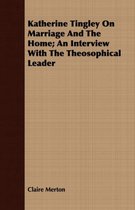 Katherine Tingley On Marriage And The Home; An Interview With The Theosophical Leader

Claire Merton